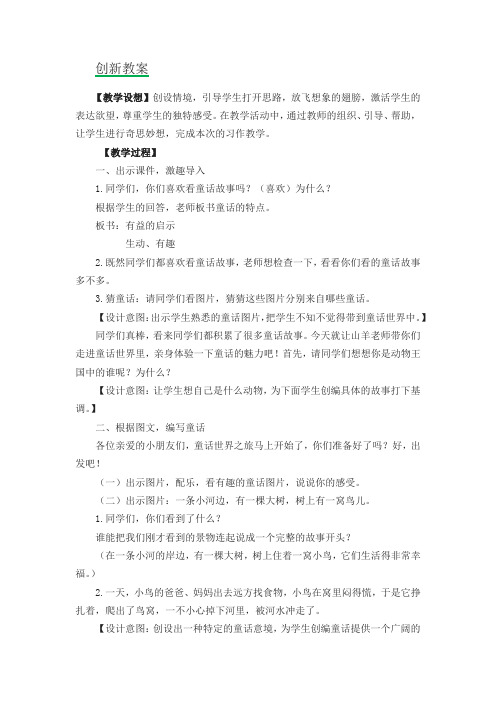 创新教案

【教学设想】创设情境，引导学生打开思路，放飞想象的翅膀，激活学生的表达欲望，尊重学生的独特感受。在教学活动中，通过教师的组织、引导、帮助，让学生进行奇思妙想，完成本次的习作教学。

【教学过程】

一、出示课件，激趣导入

1.同学们，你们喜欢看童话故事吗？（喜欢）为什么？

根据学生的回答，老师板书童话的特点。

板书：有益的启示

生动、有趣

2.既然同学们都喜欢看童话故事，老师想检查一下，看看你们看的童话故事多不多。

3.猜童话：请同学们看图片，猜猜这些图片分别来自哪些童话。

【设计意图：出示学生熟悉的童话图片，把学生不知不觉得带到童话世界中。】

同学们真棒，看来同学们都积累了很多童话故事。今天就让山羊老师带你们走进童话世界里，亲身体验一下童话的魅力吧！首先，请同学们想想你是动物王国中的谁呢？为什么？

【设计意图：让学生想自己是什么动物，为下面学生创编具体的故事打下基调。】

二、根据图文，编写童话

各位亲爱的小朋友们，童话世界之旅马上开始了，你们准备好了吗？好，出发吧！

（一）出示图片，配乐，看有趣的童话图片，说说你的感受。

（二）出示图片：一条小河边，有一棵大树，树上有一窝鸟儿。

1.同学们，你们看到了什么？

谁能把我们刚才看到的景物连起说成一个完整的故事开头？

（在一条小河的岸边，有一棵大树，树上住着一窝小鸟，它们生活得非常幸福。）

2.一天，小鸟的爸爸、妈妈出去远方找食物，小鸟在窝里闷得慌，于是它挣扎着，爬出了鸟窝，一不小心掉下河里，被河水冲走了。

【设计意图：创设出一种特定的童话意境，为学生创编童话提供一个广阔的